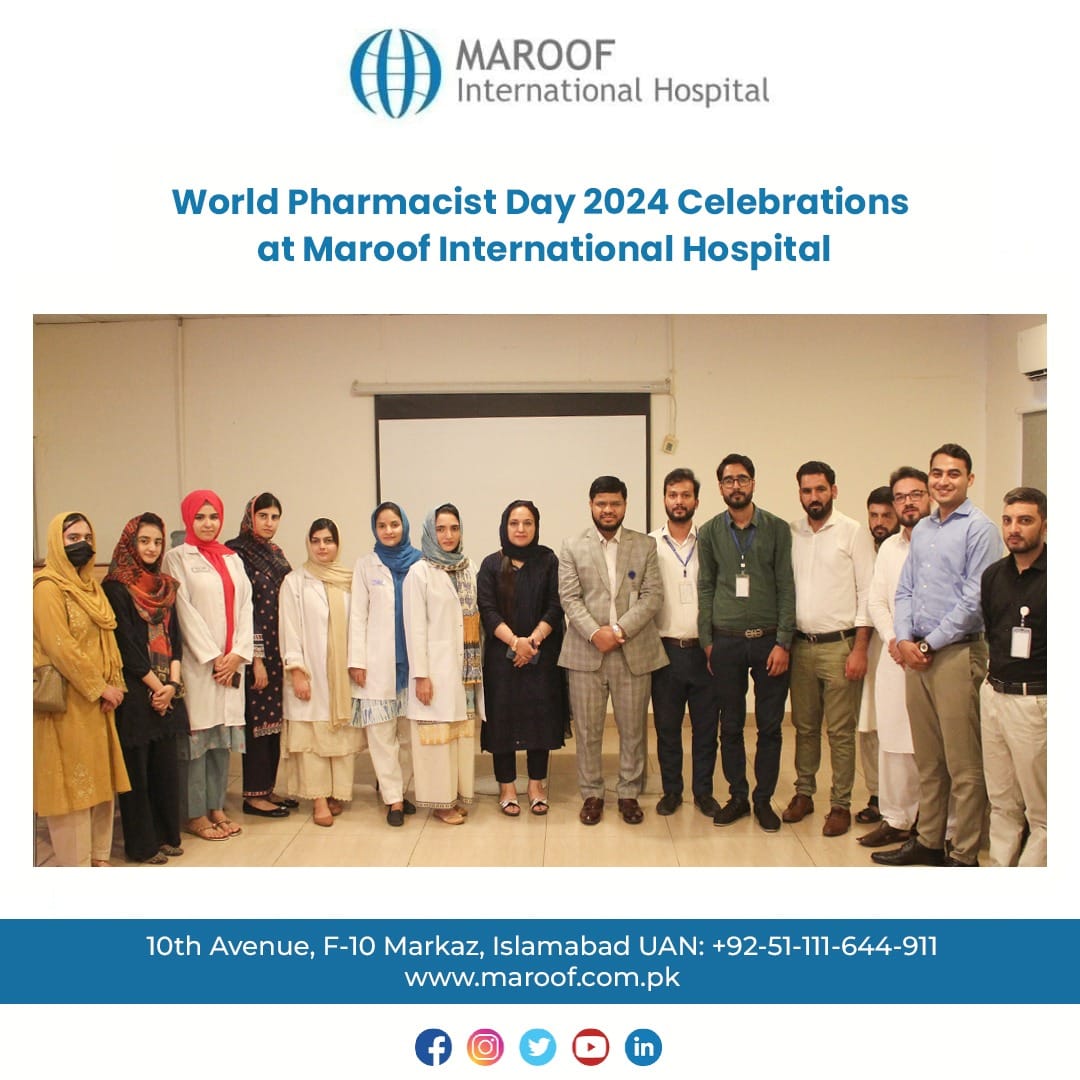 MAROOF
International Hospital

World Pharmacist Day 2024 Celebrations
at Maroof International Hospital

10th Avenue, F-10 Markaz, Islamabad UAN: +92-51-111-644-911
www.maroof.com.pk